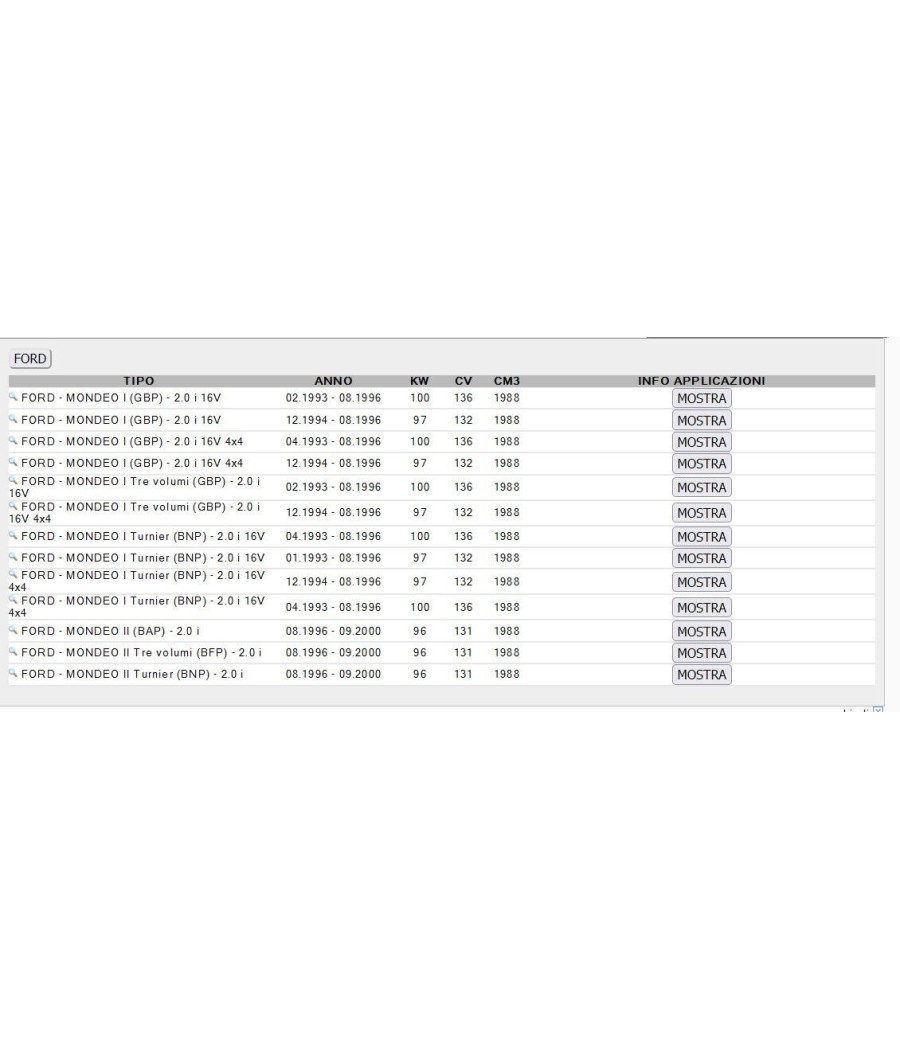 FORD

| TIPO | ANNO | KW | CV | CM3 | INFO APPLICAZIONI |
|---|---|---|---|---|---|
| FORD - MONDEO I (GBP) - 2.0 i 16V | 02.1993 - 08.1996 | 100 | 136 | 1988 | MOSTRA |
| FORD - MONDEO I (GBP) - 2.0 i 16V | 12.1994 - 08.1996 | 97 | 132 | 1988 | MOSTRA |
| FORD - MONDEO I (GBP) - 2.0 i 16V 4x4 | 04.1993 - 08.1996 | 100 | 136 | 1988 | MOSTRA |
| FORD - MONDEO I (GBP) - 2.0 i 16V 4x4 | 12.1994 - 08.1996 | 97 | 132 | 1988 | MOSTRA |
| FORD - MONDEO I Tre volumi (GBP) - 2.0 i 16V | 02.1993 - 08.1996 | 100 | 136 | 1988 | MOSTRA |
| FORD - MONDEO I Tre volumi (GBP) - 2.0 i 16V 4x4 | 12.1994 - 08.1996 | 97 | 132 | 1988 | MOSTRA |
| FORD - MONDEO I Turnier (BNP) - 2.0 i 16V | 04.1993 - 08.1996 | 100 | 136 | 1988 | MOSTRA |
| FORD - MONDEO I Turnier (BNP) - 2.0 i 16V | 01.1993 - 08.1996 | 97 | 132 | 1988 | MOSTRA |
| FORD - MONDEO I Turnier (BNP) - 2.0 i 16V 4x4 | 12.1994 - 08.1996 | 97 | 132 | 1988 | MOSTRA |
| FORD - MONDEO I Turnier (BNP) - 2.0 i 16V 4x4 | 04.1993 - 08.1996 | 100 | 136 | 1988 | MOSTRA |
| FORD - MONDEO II (BAP) - 2.0 i | 08.1996 - 09.2000 | 96 | 131 | 1988 | MOSTRA |
| FORD - MONDEO II Tre volumi (BFP) - 2.0 i | 08.1996 - 09.2000 | 96 | 131 | 1988 | MOSTRA |
| FORD - MONDEO II Turnier (BNP) - 2.0 i | 08.1996 - 09.2000 | 96 | 131 | 1988 | MOSTRA |